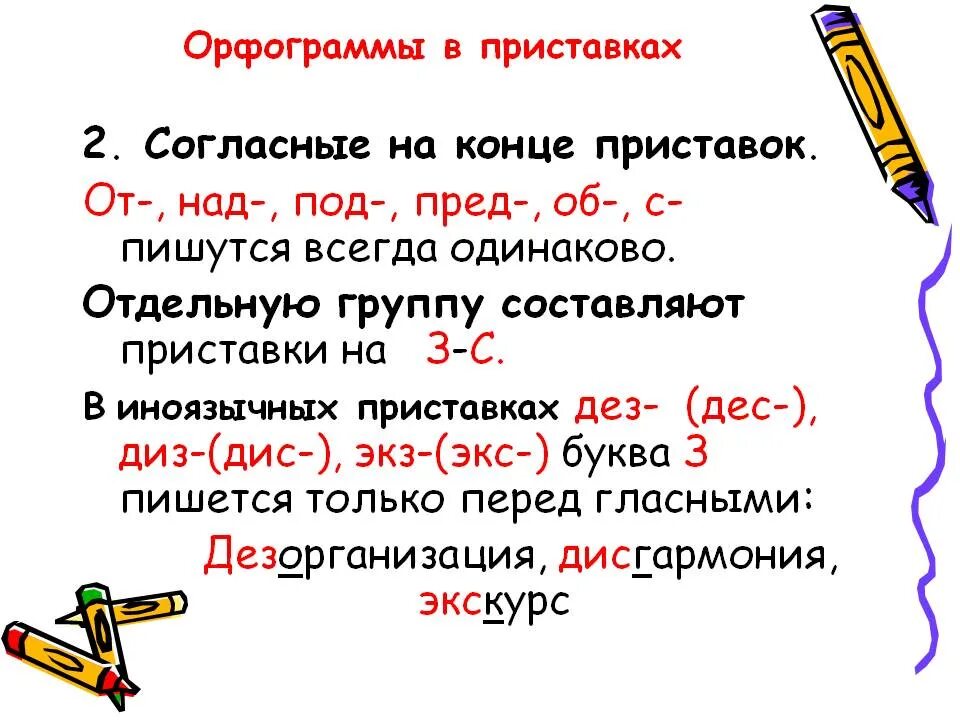 Орфограммы в приставках

2. Согласные на конце приставок.

От-, над-, под-, пред-, об-, с- пишутся всегда одинаково.

Отдельную группу составляют приставки на З-С.

В иноязычных приставках дез- (дес-), диз-(дис-), экз-(экс-) буква З пишется только перед гласными:

Дезорганизация, дисгармония, экскурс